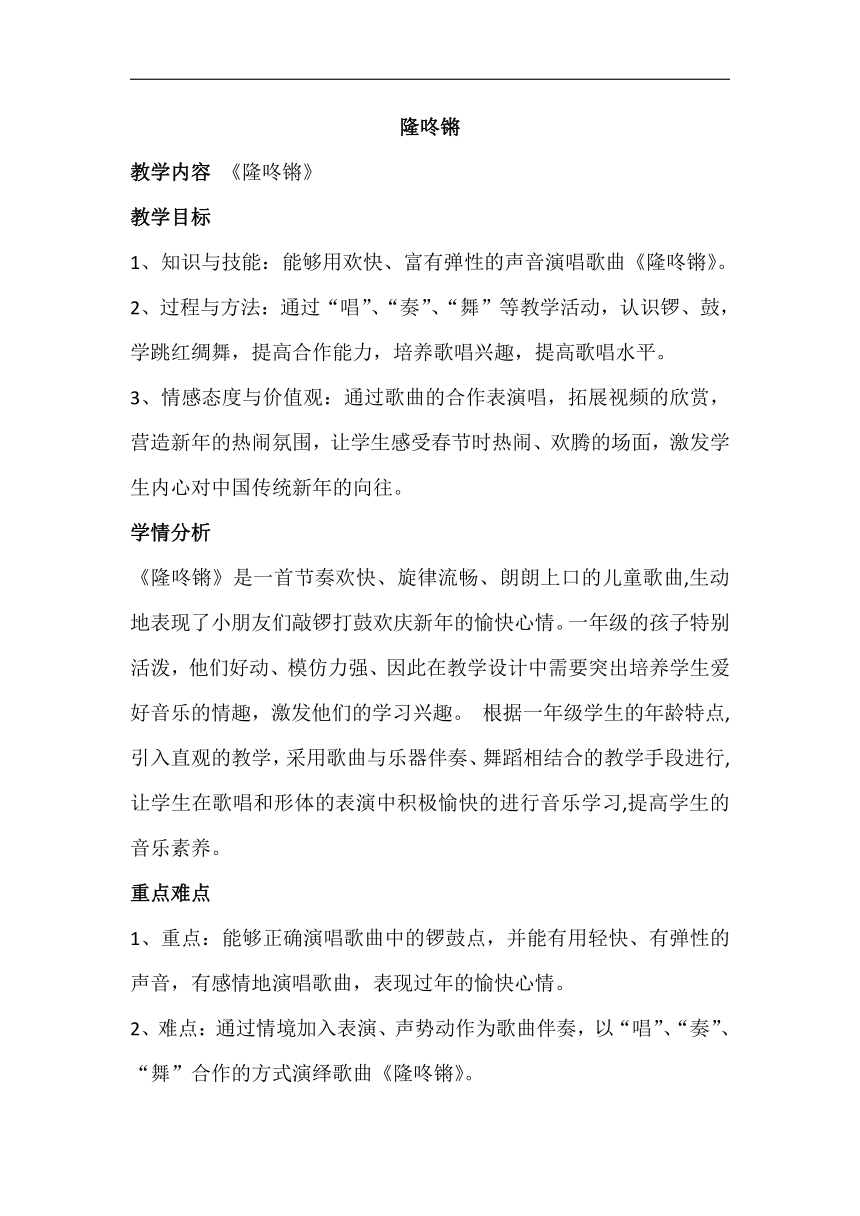 隆咚锵

教学内容 《隆咚锵》

教学目标

1、知识与技能：能够用欢快、富有弹性的声音演唱歌曲《隆咚锵》。

2、过程与方法：通过“唱”、“奏”、“舞”等教学活动，认识锣、鼓，学跳红绸舞，提高合作能力，培养歌唱兴趣，提高歌唱水平。

3、情感态度与价值观：通过歌曲的合作表演唱，拓展视频的欣赏，营造新年的热闹氛围，让学生感受春节时热闹、欢腾的场面，激发学生内心对中国传统新年的向往。

学情分析

《隆咚锵》是一首节奏欢快、旋律流畅、朗朗上口的儿童歌曲,生动地表现了小朋友们敲锣打鼓欢庆新年的愉快心情。一年级的孩子特别活泼，他们好动、模仿力强、因此在教学设计中需要突出培养学生爱好音乐的情趣，激发他们的学习兴趣。 根据一年级学生的年龄特点,引入直观的教学，采用歌曲与乐器伴奏、舞蹈相结合的教学手段进行,让学生在歌唱和形体的表演中积极愉快的进行音乐学习,提高学生的音乐素养。

重点难点

1、重点：能够正确演唱歌曲中的锣鼓点，并能有用轻快、有弹性的声音，有感情地演唱歌曲，表现过年的愉快心情。

2、难点：通过情境加入表演、声势动作为歌曲伴奏，以“唱”、“奏”、“舞”合作的方式演绎歌曲《隆咚锵》。